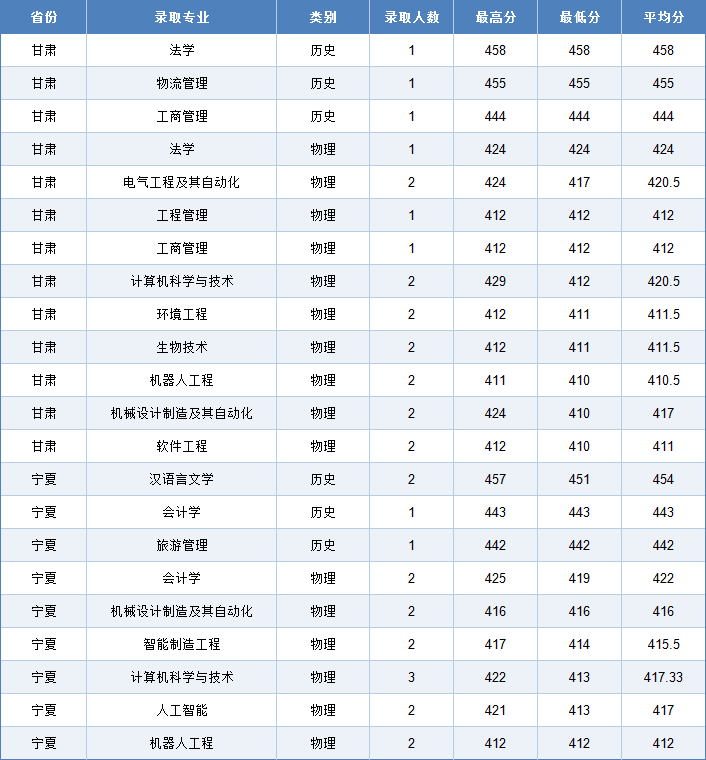 | 省份 | 录取专业 | 类别 | 录取人数 | 最高分 | 最低分 | 平均分 |
|---|---|---|---|---|---|---|
| 甘肃 | 法学 | 历史 | 1 | 458 | 458 | 458 |
| 甘肃 | 物流管理 | 历史 | 1 | 455 | 455 | 455 |
| 甘肃 | 工商管理 | 历史 | 1 | 444 | 444 | 444 |
| 甘肃 | 法学 | 物理 | 1 | 424 | 424 | 424 |
| 甘肃 | 电气工程及其自动化 | 物理 | 2 | 424 | 417 | 420.5 |
| 甘肃 | 工程管理 | 物理 | 1 | 412 | 412 | 412 |
| 甘肃 | 工商管理 | 物理 | 1 | 412 | 412 | 412 |
| 甘肃 | 计算机科学与技术 | 物理 | 2 | 429 | 412 | 420.5 |
| 甘肃 | 环境工程 | 物理 | 2 | 412 | 411 | 411.5 |
| 甘肃 | 生物技术 | 物理 | 2 | 412 | 411 | 411.5 |
| 甘肃 | 机器人工程 | 物理 | 2 | 411 | 410 | 410.5 |
| 甘肃 | 机械设计制造及其自动化 | 物理 | 2 | 424 | 410 | 417 |
| 甘肃 | 软件工程 | 物理 | 2 | 412 | 410 | 411 |
| 宁夏 | 汉语言文学 | 历史 | 2 | 457 | 451 | 454 |
| 宁夏 | 会计学 | 历史 | 1 | 443 | 443 | 443 |
| 宁夏 | 旅游管理 | 历史 | 1 | 442 | 442 | 442 |
| 宁夏 | 会计学 | 物理 | 2 | 425 | 419 | 422 |
| 宁夏 | 机械设计制造及其自动化 | 物理 | 2 | 416 | 416 | 416 |
| 宁夏 | 智能制造工程 | 物理 | 2 | 417 | 414 | 415.5 |
| 宁夏 | 计算机科学与技术 | 物理 | 3 | 422 | 413 | 417.33 |
| 宁夏 | 人工智能 | 物理 | 2 | 421 | 413 | 417 |
| 宁夏 | 机器人工程 | 物理 | 2 | 412 | 412 | 412 |